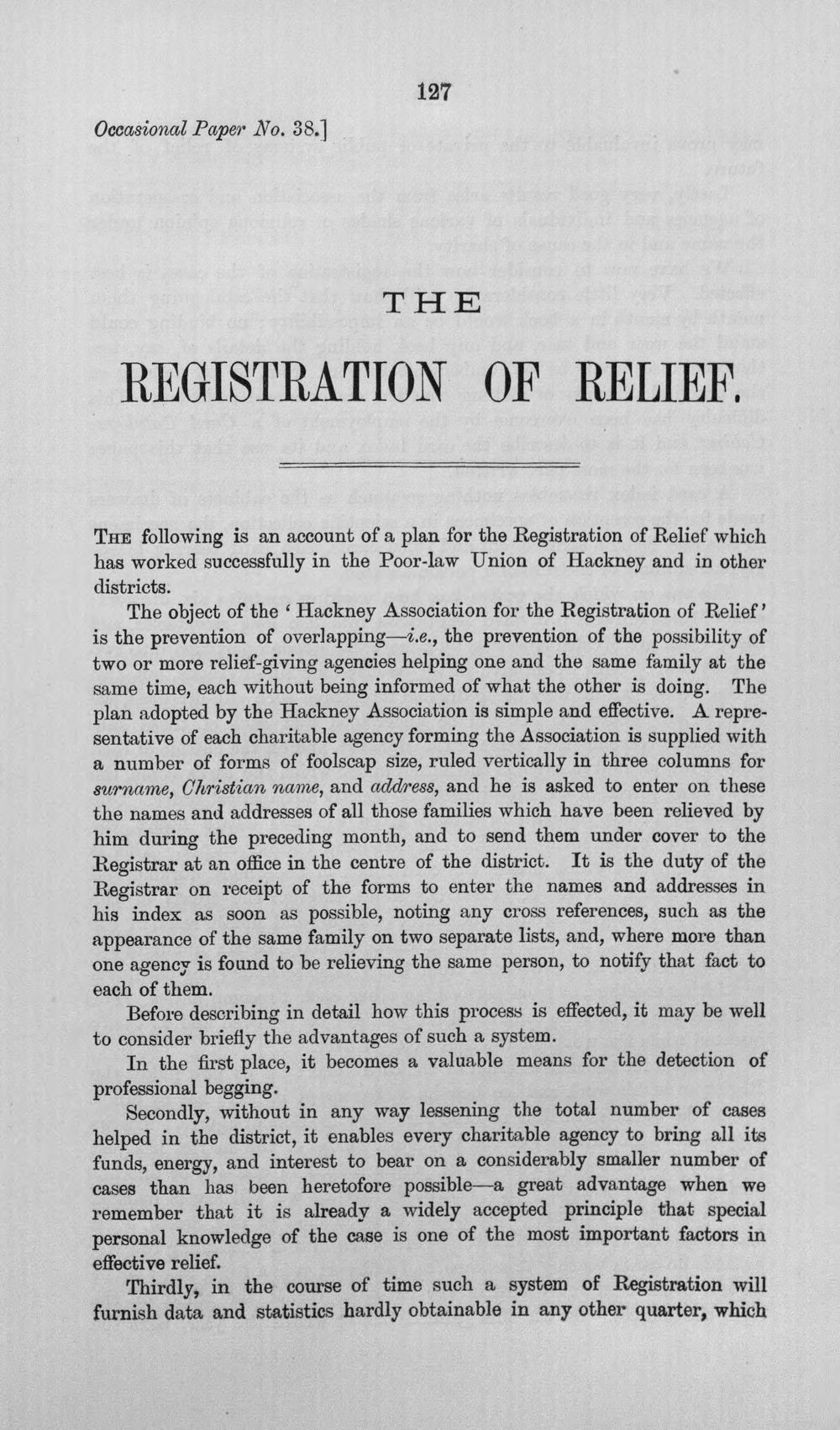 127

Occasional Paper No. 38.]

THE

REGISTRATION OF RELIEF.

The following is an account of a plan for the Registration of Relief which has worked successfully in the Poor-law Union of Hackney and in other districts.

The object of the 'Hackney Association for the Registration of Relief' is the prevention of overlapping—i.e., the prevention of the possibility of two or more relief-giving agencies helping one and the same family at the same time, each without being informed of what the other is doing. The plan adopted by the Hackney Association is simple and effective. A representative of each charitable agency forming the Association is supplied with a number of forms of foolscap size, ruled vertically in three columns for surname, Christian name, and address, and he is asked to enter on these the names and addresses of all those families which have been relieved by him during the preceding month, and to send them under cover to the Registrar at an office in the centre of the district. It is the duty of the Registrar on receipt of the forms to enter the names and addresses in his index as soon as possible, noting any cross references, such as the appearance of the same family on two separate lists, and, where more than one agency is found to be relieving the same person, to notify that fact to each of them.

Before describing in detail how this process is effected, it may be well to consider briefly the advantages of such a system.

In the first place, it becomes a valuable means for the detection of professional begging.

Secondly, without in any way lessening the total number of cases helped in the district, it enables every charitable agency to bring all its funds, energy, and interest to bear on a considerably smaller number of cases than has been heretofore possible—a great advantage when we remember that it is already a widely accepted principle that special personal knowledge of the case is one of the most important factors in effective relief.

Thirdly, in the course of time such a system of Registration will furnish data and statistics hardly obtainable in any other quarter, which